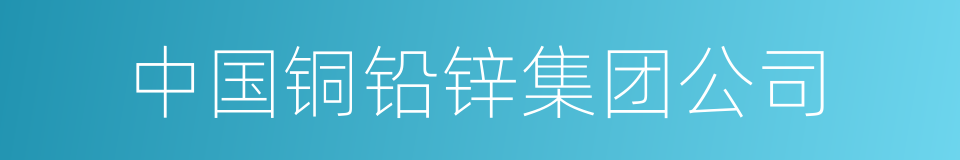 中国铜铅锌集团公司